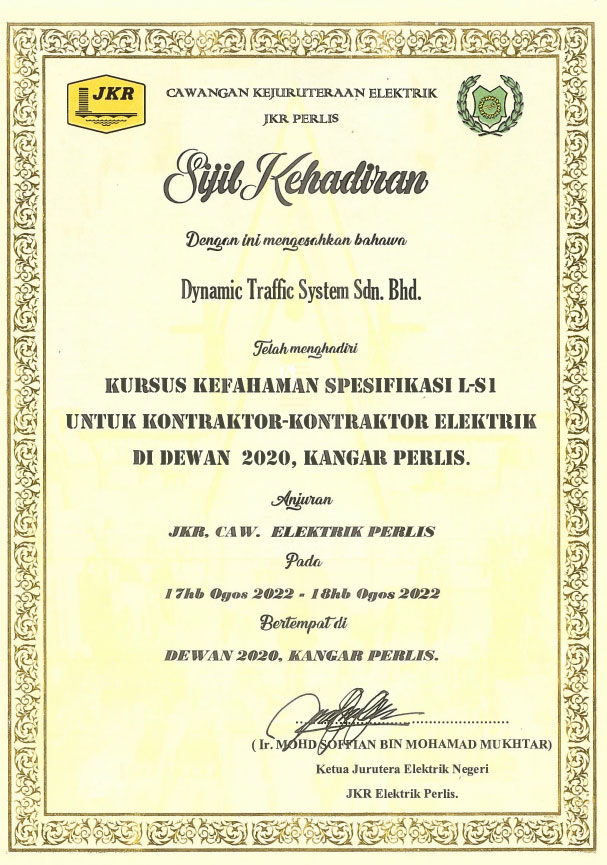 JKR

CAWANGAN KEJURUTERAAN ELEKTRIK
JKR PERLIS

Sijil Kehadiran

Dengan ini mengesahkan bahawa

Dynamic Traffic System Sdn. Bhd.

Telah menghadiri

KURSUS KEFAHAMAN SPESIFIKASI L-S1
UNTUK KONTRAKTOR-KONTRAKTOR ELEKTRIK
DI DEWAN 2020, KANGAR PERLIS.

Anjuran

JKR, CAW. ELEKTRIK PERLIS

Pada

17hb Ogos 2022 - 18hb Ogos 2022

Bertempat di

DEWAN 2020, KANGAR PERLIS.

( Ir. MOHD SOFFIAN BIN MOHAMAD MUKHTAR)
Ketua Jurutera Elektrik Negeri
JKR Elektrik Perlis.